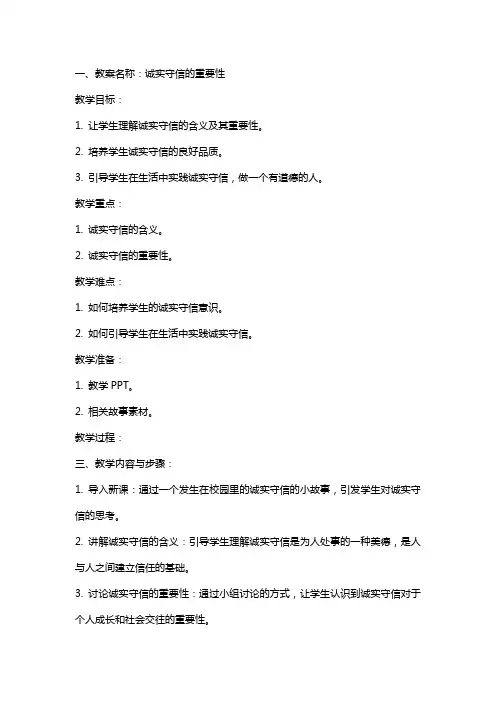 一、教案名称：诚实守信的重要性

教学目标：

1. 让学生理解诚实守信的含义及其重要性。

2. 培养学生诚实守信的良好品质。

3. 引导学生在生活中实践诚实守信，做一个有道德的人。

教学重点：

1. 诚实守信的含义。

2. 诚实守信的重要性。

教学难点：

1. 如何培养学生的诚实守信意识。

2. 如何引导学生在生活中实践诚实守信。

教学准备：

1. 教学 PPT。

2. 相关故事素材。

教学过程：

三、教学内容与步骤：

1. 导入新课：通过一个发生在校园里的诚实守信的小故事，引发学生对诚实守信的思考。

2. 讲解诚实守信的含义：引导学生理解诚实守信是为人处事的一种美德，是人与人之间建立信任的基础。

3. 讨论诚实守信的重要性：通过小组讨论的方式，让学生认识到诚实守信对于个人成长和社会交往的重要性。